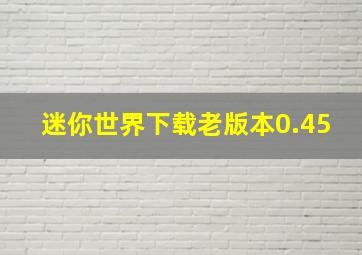 迷你世界下载老版本0.45